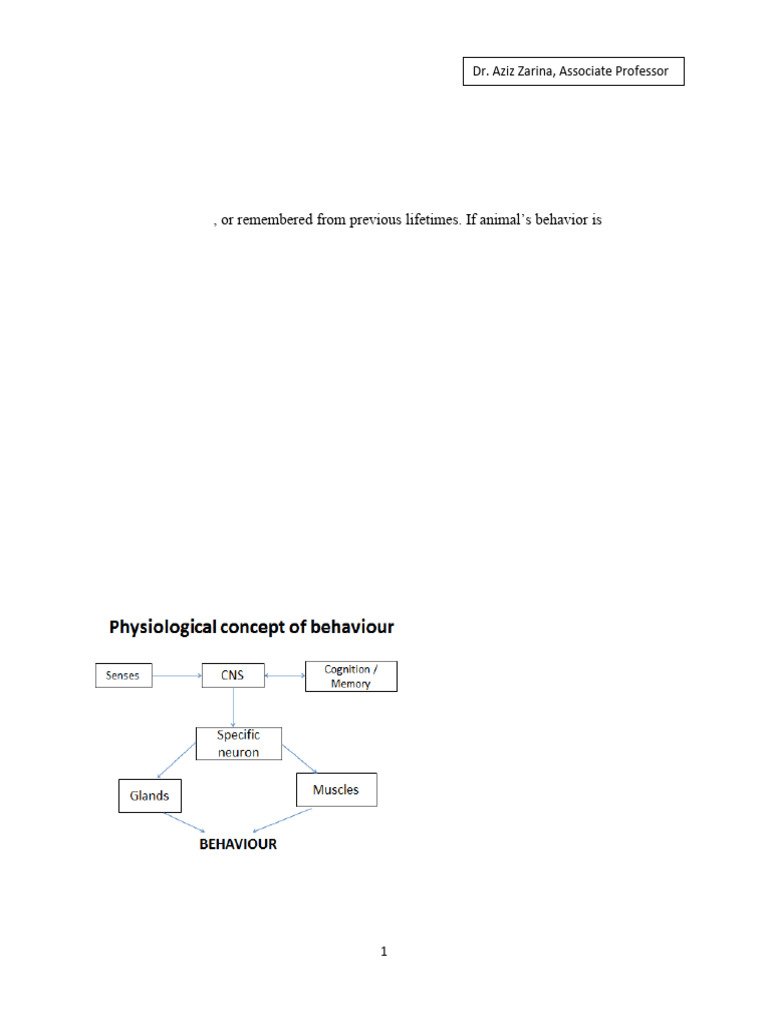 Dr. Aziz Zarina, Associate Professor

, or remembered from previous lifetimes. If animal's behavior is

Physiological concept of behaviour

Senses

CNS

Cognition / Memory

Specific neuron

Glands

Muscles

BEHAVIOUR

1